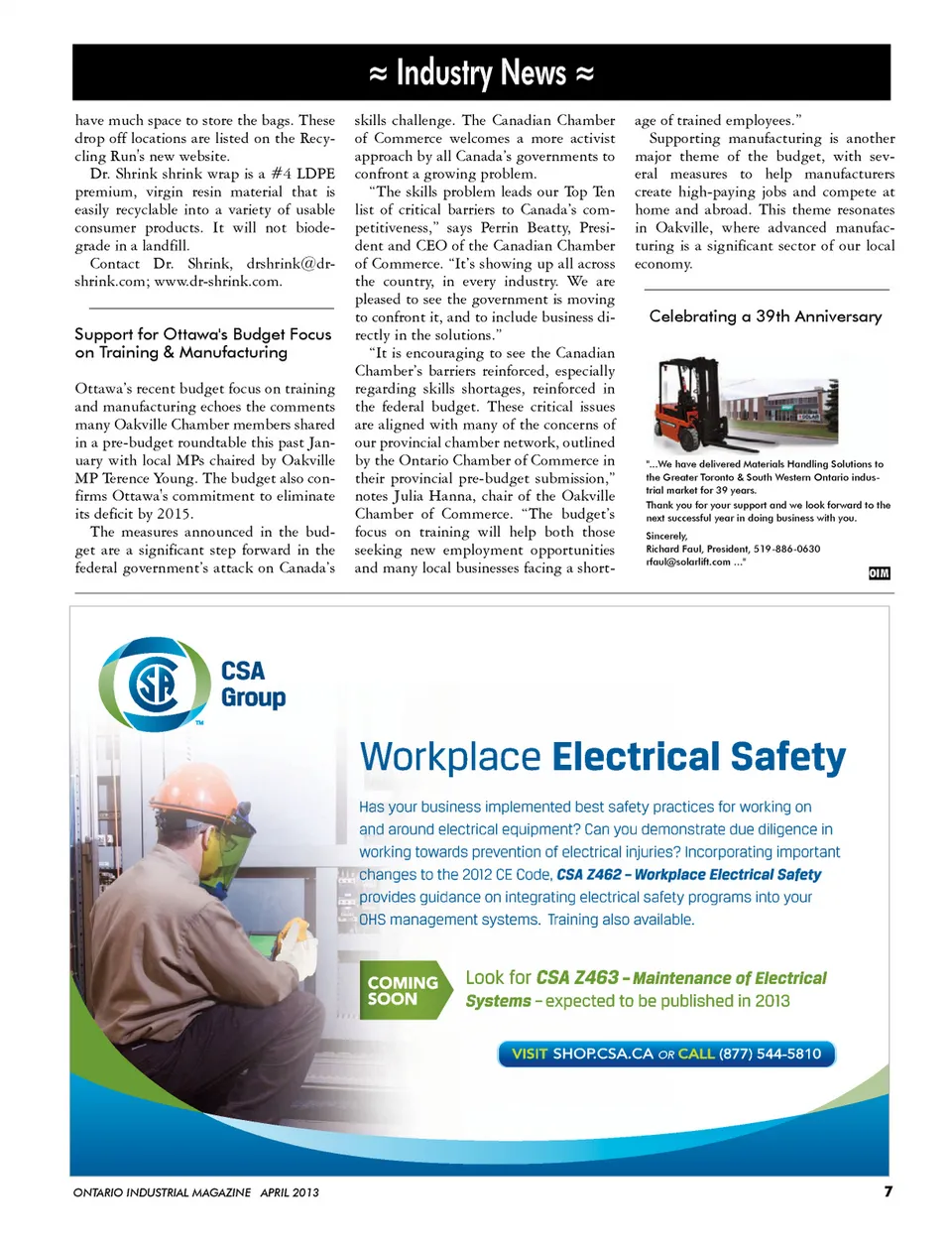 ≈ Industry News ≈

have much space to store the bags. These drop off locations are listed on the Recycling Run's new website.

Dr. Shrink shrink wrap is a #4 LDPE premium, virgin resin material that is easily recyclable into a variety of usable consumer products. It will not biodegrade in a landfill.

Contact Dr. Shrink, drshrink@dr-shrink.com; www.dr-shrink.com.

Support for Ottawa's Budget Focus on Training & Manufacturing

Ottawa's recent budget focus on training and manufacturing echoes the comments many Oakville Chamber members shared in a pre-budget roundtable this past January with local MPs chaired by Oakville MP Terence Young. The budget also confirms Ottawa's commitment to eliminate its deficit by 2015.

The measures announced in the budget are a significant step forward in the federal government's attack on Canada's skills challenge. The Canadian Chamber of Commerce welcomes a more activist approach by all Canada's governments to confront a growing problem.

"The skills problem leads our Top Ten list of critical barriers to Canada's competitiveness," says Perrin Beatty, President and CEO of the Canadian Chamber of Commerce. "It's showing up all across the country, in every industry. We are pleased to see the government is moving to confront it, and to include business directly in the solutions."

"It is encouraging to see the Canadian Chamber's barriers reinforced, especially regarding skills shortages, reinforced in the federal budget. These critical issues are aligned with many of the concerns of our provincial chamber network, outlined by the Ontario Chamber of Commerce in their provincial pre-budget submission," notes Julia Hanna, chair of the Oakville Chamber of Commerce. "The budget's focus on training will help both those seeking new employment opportunities and many local businesses facing a shortage of trained employees."

Supporting manufacturing is another major theme of the budget, with several measures to help manufacturers create high-paying jobs and compete at home and abroad. This theme resonates in Oakville, where advanced manufacturing is a significant sector of our local economy.

Celebrating a 39th Anniversary

"...We have delivered Materials Handling Solutions to the Greater Toronto & South Western Ontario industrial market for 39 years.
Thank you for your support and we look forward to the next successful year in doing business with you.
Sincerely,
Richard Faul, President, 519-886-0630
rfaul@solarlift.com ..."

OIM

CSA Group

Workplace Electrical Safety

Has your business implemented best safety practices for working on and around electrical equipment? Can you demonstrate due diligence in working towards prevention of electrical injuries? Incorporating important changes to the 2012 CE Code, CSA Z462 – Workplace Electrical Safety provides guidance on integrating electrical safety programs into your OHS management systems. Training also available.

COMING SOON

Look for CSA Z463 – Maintenance of Electrical Systems – expected to be published in 2013

VISIT SHOP.CSA.CA OR CALL (877) 544-5810

ONTARIO INDUSTRIAL MAGAZINE APRIL 2013

7